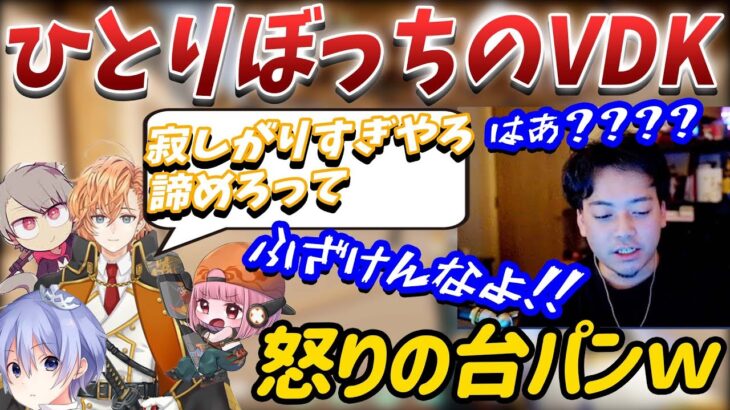 ひとりぼっちのVDK

寂しがりすぎやろ
諦めろって

はあ????

ふざけんなよ!!

怒りの台パンw